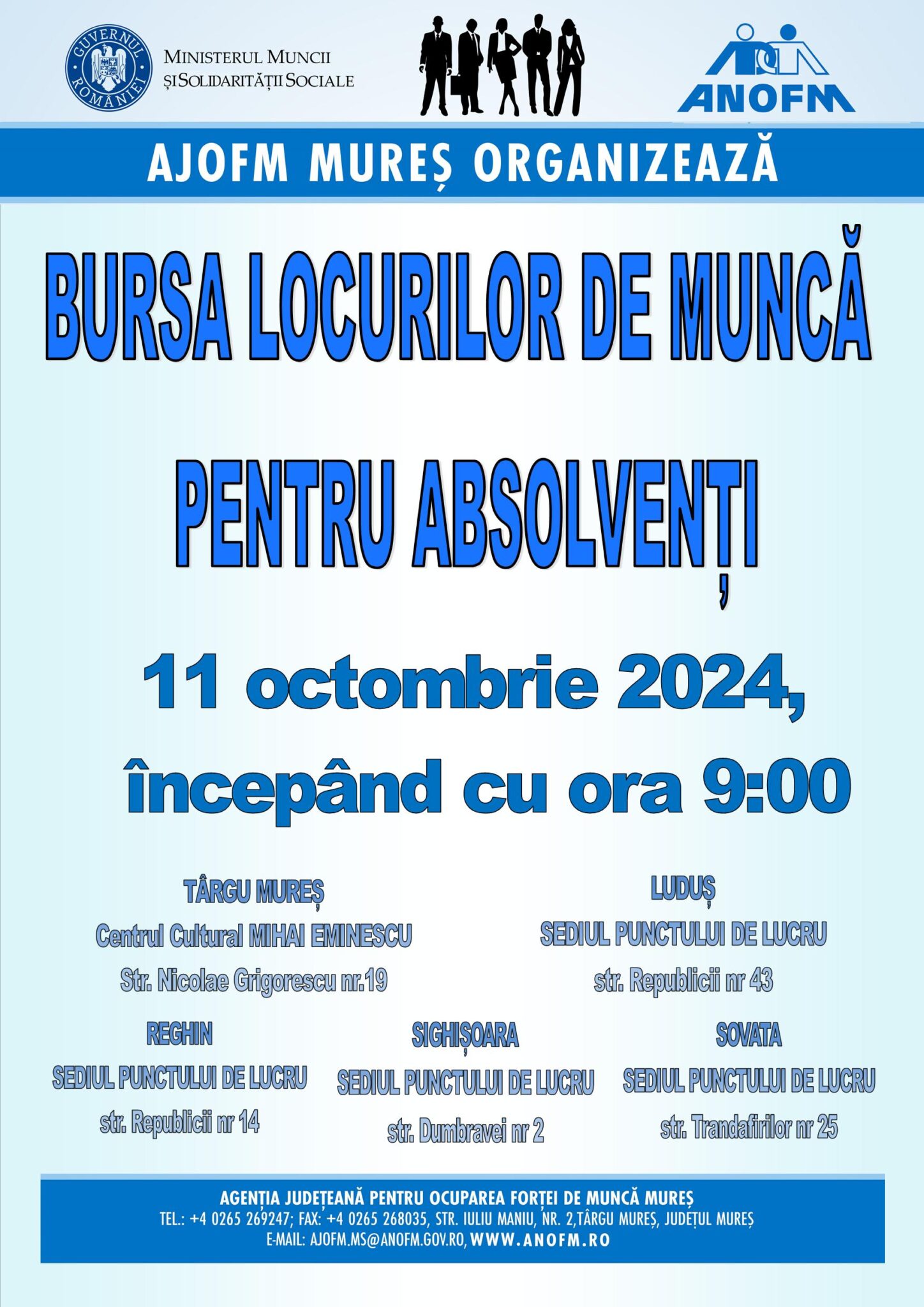 GUVERNUL ROMÂNIEI

MINISTERUL MUNCII
ȘI SOLIDARITĂȚII SOCIALE

ANOFM

AJOFM MUREȘ ORGANIZEAZĂ

BURSA LOCURILOR DE MUNCĂ

PENTRU ABSOLVENȚI

11 octombrie 2024,
începând cu ora 9:00

TÂRGU MUREȘ
Centrul Cultural MIHAI EMINESCU
Str. Nicolae Grigorescu nr.19

LUDUȘ
SEDIUL PUNCTULUI DE LUCRU
str. Republicii nr 43

REGHIN
SEDIUL PUNCTULUI DE LUCRU
str. Republicii nr 14

SIGHIȘOARA
SEDIUL PUNCTULUI DE LUCRU
str. Dumbravei nr 2

SOVATA
SEDIUL PUNCTULUI DE LUCRU
str. Trandafirilor nr 25

AGENȚIA JUDEȚEANĂ PENTRU OCUPAREA FORȚEI DE MUNCĂ MUREȘ
TEL.: +4 0265 269247; FAX: +4 0265 268035, STR. IULIU MANIU, NR. 2,TÂRGU MUREȘ, JUDEȚUL MUREȘ
E-MAIL: AJOFM.MS@ANOFM.GOV.RO, WWW.ANOFM.RO